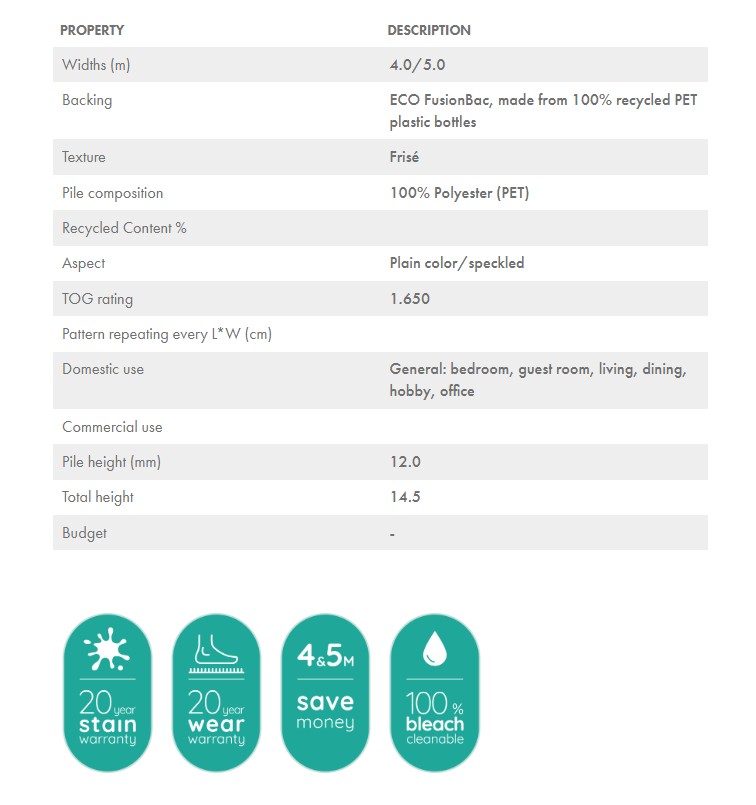 | PROPERTY | DESCRIPTION |
|---|---|
| Widths (m) | 4.0/5.0 |
| Backing | ECO FusionBac, made from 100% recycled PET plastic bottles |
| Texture | Frisé |
| Pile composition | 100% Polyester (PET) |
| Recycled Content % | |
| Aspect | Plain color/speckled |
| TOG rating | 1.650 |
| Pattern repeating every L*W (cm) | |
| Domestic use | General: bedroom, guest room, living, dining, hobby, office |
| Commercial use | |
| Pile height (mm) | 12.0 |
| Total height | 14.5 |
| Budget | - |

20 year stain warranty

20 year wear warranty

4&5M save money

100% bleach cleanable